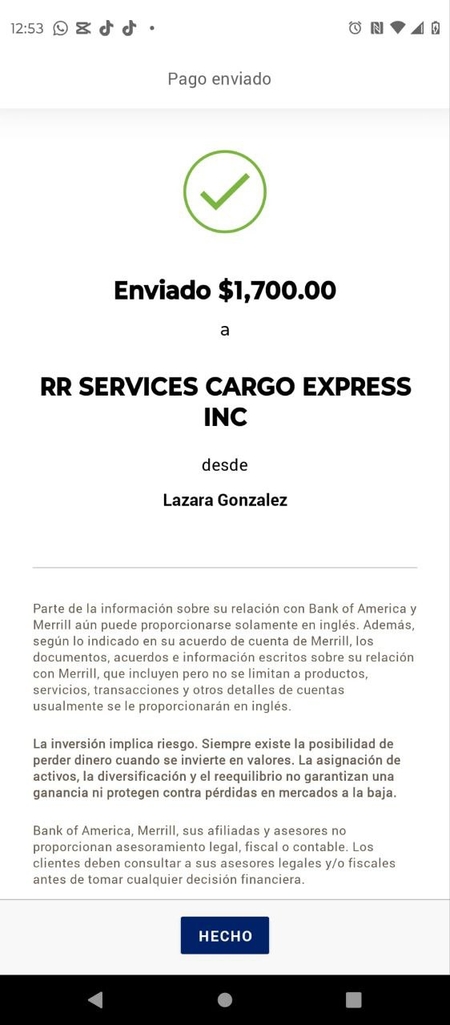 12:53

Pago enviado

Enviado $1,700.00

a

RR SERVICES CARGO EXPRESS INC

desde

Lazara Gonzalez

Parte de la información sobre su relación con Bank of America y Merrill aún puede proporcionarse solamente en inglés. Además, según lo indicado en su acuerdo de cuenta de Merrill, los documentos, acuerdos e información escritos sobre su relación con Merrill, que incluyen pero no se limitan a productos, servicios, transacciones y otros detalles de cuentas usualmente se le proporcionarán en inglés.

La inversión implica riesgo. Siempre existe la posibilidad de perder dinero cuando se invierte en valores. La asignación de activos, la diversificación y el reequilibrio no garantizan una ganancia ni protegen contra pérdidas en mercados a la baja.

Bank of America, Merrill, sus afiliadas y asesores no proporcionan asesoramiento legal, fiscal o contable. Los clientes deben consultar a sus asesores legales y/o fiscales antes de tomar cualquier decisión financiera.

HECHO